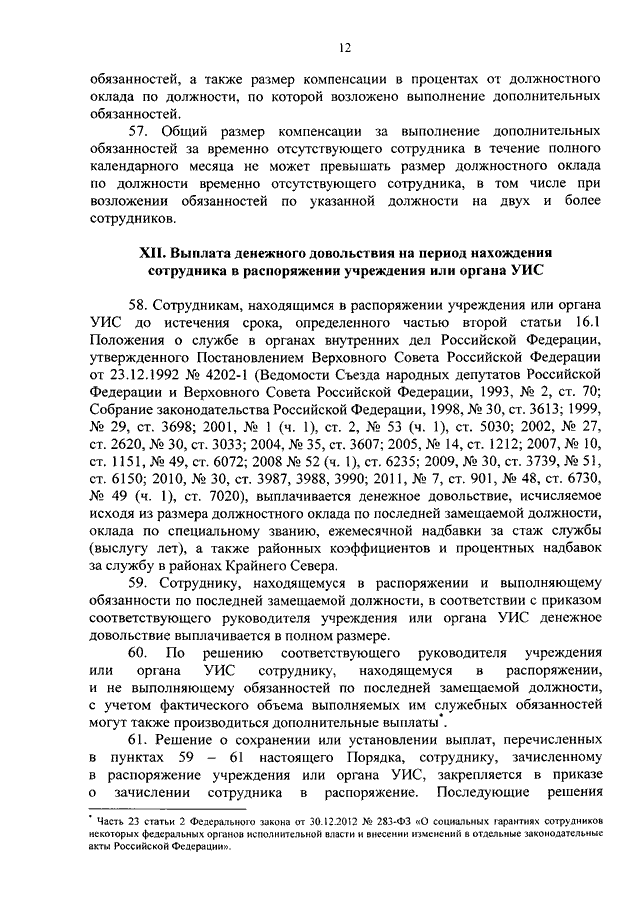 12

обязанностей, а также размер компенсации в процентах от должностного оклада по должности, по которой возложено выполнение дополнительных обязанностей.

57. Общий размер компенсации за выполнение дополнительных обязанностей за временно отсутствующего сотрудника в течение полного календарного месяца не может превышать размер должностного оклада по должности временно отсутствующего сотрудника, в том числе при возложении обязанностей по указанной должности на двух и более сотрудников.

XII. Выплата денежного довольствия на период нахождения сотрудника в распоряжении учреждения или органа УИС

58. Сотрудникам, находящимся в распоряжении учреждения или органа УИС до истечения срока, определенного частью второй статьи 16.1 Положения о службе в органах внутренних дел Российской Федерации, утвержденного Постановлением Верховного Совета Российской Федерации от 23.12.1992 № 4202-1 (Ведомости Съезда народных депутатов Российской Федерации и Верховного Совета Российской Федерации, 1993, № 2, ст. 70; Собрание законодательства Российской Федерации, 1998, № 30, ст. 3613; 1999, № 29, ст. 3698; 2001, № 1 (ч. 1), ст. 2, № 53 (ч. 1), ст. 5030; 2002, № 27, ст. 2620, № 30, ст. 3033; 2004, № 35, ст. 3607; 2005, № 14, ст. 1212; 2007, № 10, ст. 1151, № 49, ст. 6072; 2008 № 52 (ч. 1), ст. 6235; 2009, № 30, ст. 3739, № 51, ст. 6150; 2010, № 30, ст. 3987, 3988, 3990; 2011, № 7, ст. 901, № 48, ст. 6730, № 49 (ч. 1), ст. 7020), выплачивается денежное довольствие, исчисляемое исходя из размера должностного оклада по последней замещаемой должности, оклада по специальному званию, ежемесячной надбавки за стаж службы (выслугу лет), а также районных коэффициентов и процентных надбавок за службу в районах Крайнего Севера.

59. Сотруднику, находящемуся в распоряжении и выполняющему обязанности по последней замещаемой должности, в соответствии с приказом соответствующего руководителя учреждения или органа УИС денежное довольствие выплачивается в полном размере.

60. По решению соответствующего руководителя учреждения или органа УИС сотруднику, находящемуся в распоряжении, и не выполняющему обязанностей по последней замещаемой должности, с учетом фактического объема выполняемых им служебных обязанностей могут также производиться дополнительные выплаты*.

61. Решение о сохранении или установлении выплат, перечисленных в пунктах 59 – 61 настоящего Порядка, сотруднику, зачисленному в распоряжение учреждения или органа УИС, закрепляется в приказе о зачислении сотрудника в распоряжение. Последующие решения

* Часть 23 статьи 2 Федерального закона от 30.12.2012 № 283-ФЗ «О социальных гарантиях сотрудников некоторых федеральных органов исполнительной власти и внесении изменений в отдельные законодательные акты Российской Федерации».